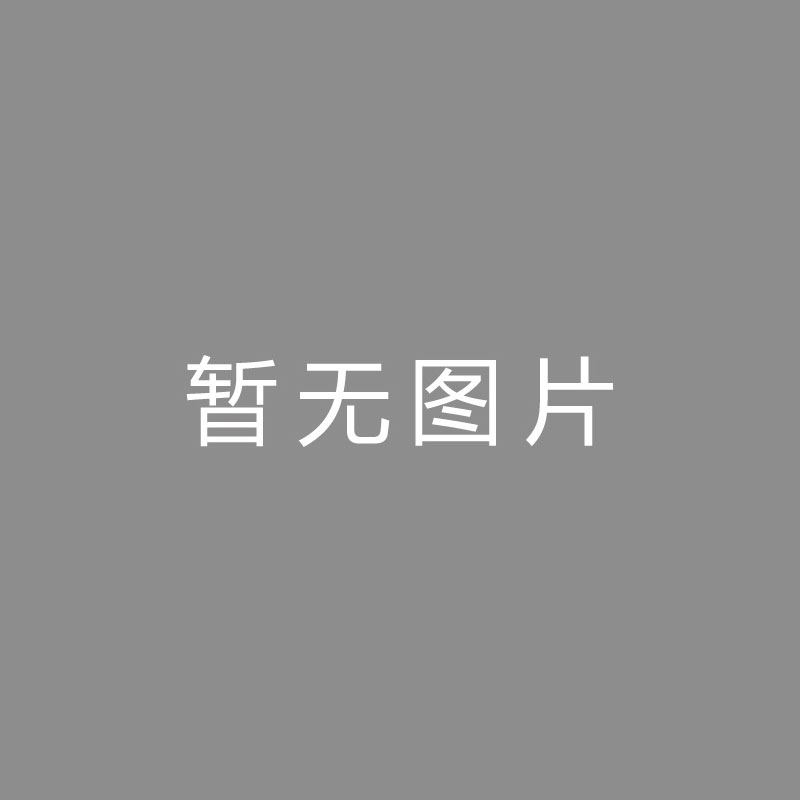 暂无图片